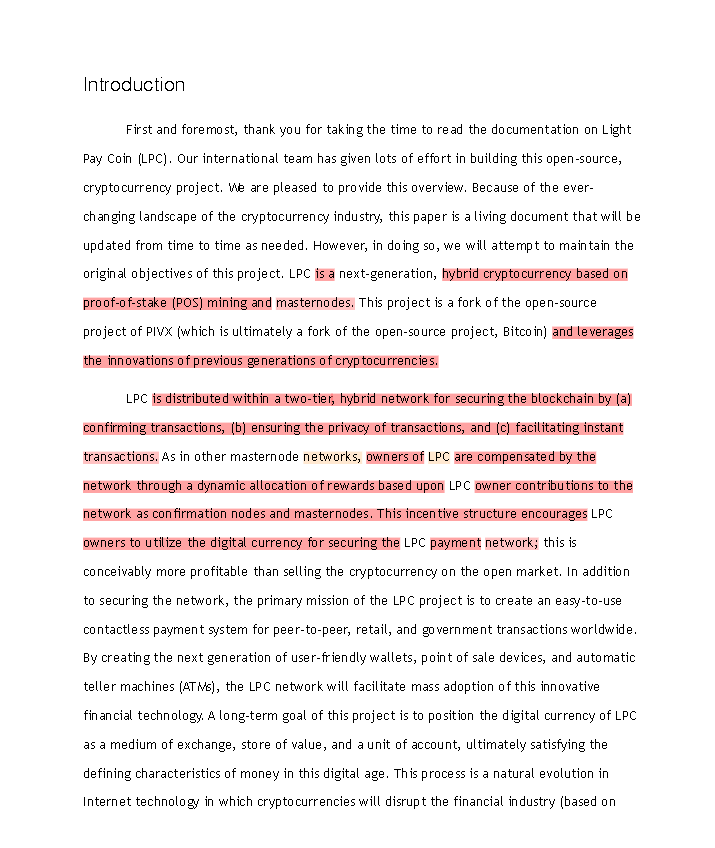 Introduction

First and foremost, thank you for taking the time to read the documentation on Light Pay Coin (LPC). Our international team has given lots of effort in building this open-source, cryptocurrency project. We are pleased to provide this overview. Because of the ever-changing landscape of the cryptocurrency industry, this paper is a living document that will be updated from time to time as needed. However, in doing so, we will attempt to maintain the original objectives of this project. LPC is a next-generation, hybrid cryptocurrency based on proof-of-stake (POS) mining and masternodes. This project is a fork of the open-source project of PIVX (which is ultimately a fork of the open-source project, Bitcoin) and leverages the innovations of previous generations of cryptocurrencies.

LPC is distributed within a two-tier, hybrid network for securing the blockchain by (a) confirming transactions, (b) ensuring the privacy of transactions, and (c) facilitating instant transactions. As in other masternode networks, owners of LPC are compensated by the network through a dynamic allocation of rewards based upon LPC owner contributions to the network as confirmation nodes and masternodes. This incentive structure encourages LPC owners to utilize the digital currency for securing the LPC payment network; this is conceivably more profitable than selling the cryptocurrency on the open market. In addition to securing the network, the primary mission of the LPC project is to create an easy-to-use contactless payment system for peer-to-peer, retail, and government transactions worldwide. By creating the next generation of user-friendly wallets, point of sale devices, and automatic teller machines (ATMs), the LPC network will facilitate mass adoption of this innovative financial technology. A long-term goal of this project is to position the digital currency of LPC as a medium of exchange, store of value, and a unit of account, ultimately satisfying the defining characteristics of money in this digital age. This process is a natural evolution in Internet technology in which cryptocurrencies will disrupt the financial industry (based on